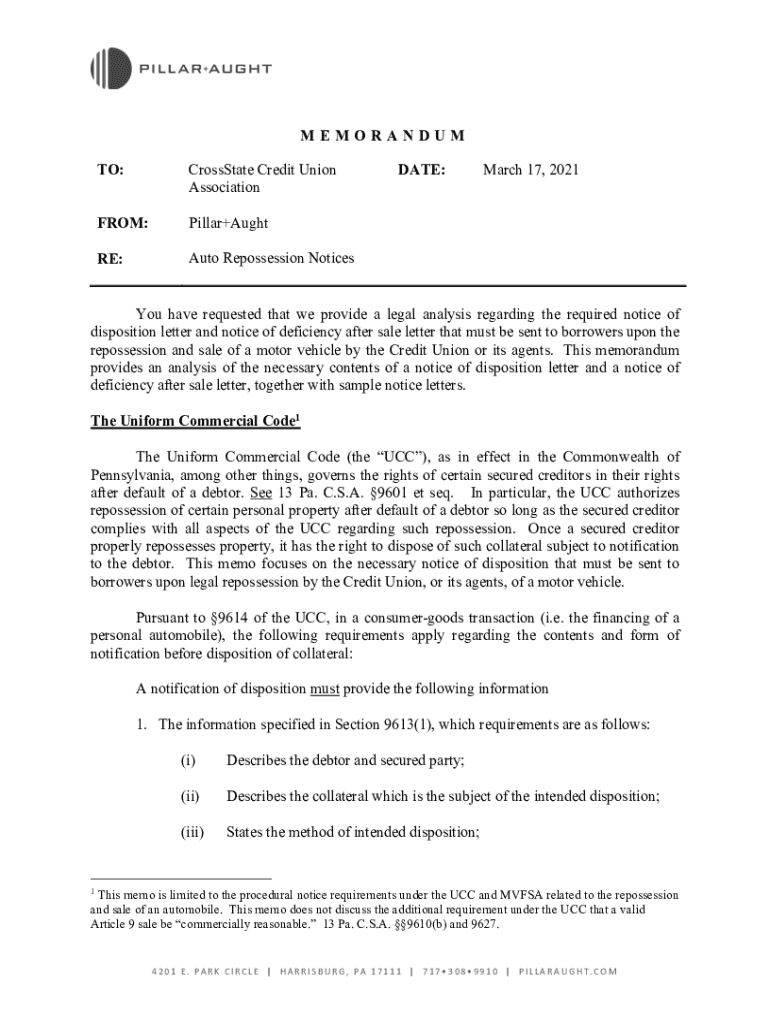 PILLAR+AUGHT

MEMORANDUM

TO: CrossState Credit Union Association

DATE: March 17, 2021

FROM: Pillar+Aught

RE: Auto Repossession Notices

You have requested that we provide a legal analysis regarding the required notice of disposition letter and notice of deficiency after sale letter that must be sent to borrowers upon the repossession and sale of a motor vehicle by the Credit Union or its agents. This memorandum provides an analysis of the necessary contents of a notice of disposition letter and a notice of deficiency after sale letter, together with sample notice letters.

The Uniform Commercial Code$^1$

The Uniform Commercial Code (the "UCC"), as in effect in the Commonwealth of Pennsylvania, among other things, governs the rights of certain secured creditors in their rights after default of a debtor. See 13 Pa. C.S.A. §9601 et seq. In particular, the UCC authorizes repossession of certain personal property after default of a debtor so long as the secured creditor complies with all aspects of the UCC regarding such repossession. Once a secured creditor properly repossesses property, it has the right to dispose of such collateral subject to notification to the debtor. This memo focuses on the necessary notice of disposition that must be sent to borrowers upon legal repossession by the Credit Union, or its agents, of a motor vehicle.

Pursuant to §9614 of the UCC, in a consumer-goods transaction (i.e. the financing of a personal automobile), the following requirements apply regarding the contents and form of notification before disposition of collateral:

A notification of disposition must provide the following information

1. The information specified in Section 9613(1), which requirements are as follows:

(i) Describes the debtor and secured party;

(ii) Describes the collateral which is the subject of the intended disposition;

(iii) States the method of intended disposition;

$^1$ This memo is limited to the procedural notice requirements under the UCC and MVFSA related to the repossession and sale of an automobile. This memo does not discuss the additional requirement under the UCC that a valid Article 9 sale be "commercially reasonable." 13 Pa. C.S.A. §§9610(b) and 9627.

4201 E. PARK CIRCLE | HARRISBURG, PA 17111 | 717•308•9910 | PILLARAUGHT.COM